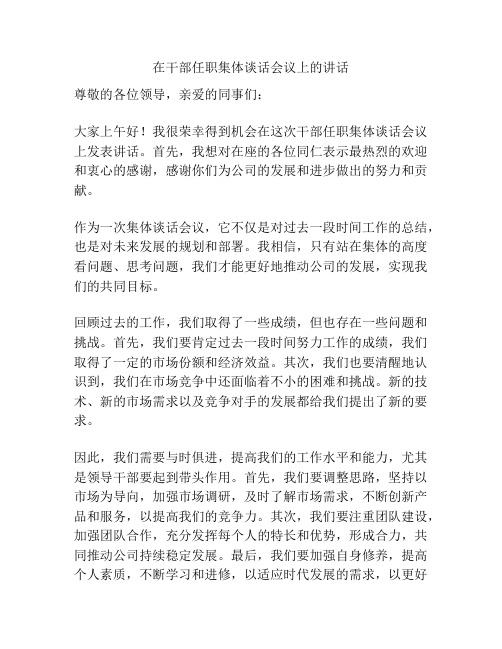 在干部任职集体谈话会议上的讲话

尊敬的各位领导，亲爱的同事们：

大家上午好！我很荣幸得到机会在这次干部任职集体谈话会议上发表讲话。首先，我想对在座的各位同仁表示最热烈的欢迎和衷心的感谢，感谢你们为公司的发展和进步做出的努力和贡献。

作为一次集体谈话会议，它不仅是对过去一段时间工作的总结，也是对未来发展的规划和部署。我相信，只有站在集体的高度看问题、思考问题，我们才能更好地推动公司的发展，实现我们的共同目标。

回顾过去的工作，我们取得了一些成绩，但也存在一些问题和挑战。首先，我们要肯定过去一段时间努力工作的成绩，我们取得了一定的市场份额和经济效益。其次，我们也要清醒地认识到，我们在市场竞争中还面临着不小的困难和挑战。新的技术、新的市场需求以及竞争对手的发展都给我们提出了新的要求。

因此，我们需要与时俱进，提高我们的工作水平和能力，尤其是领导干部要起到带头作用。首先，我们要调整思路，坚持以市场为导向，加强市场调研，及时了解市场需求，不断创新产品和服务，以提高我们的竞争力。其次，我们要注重团队建设，加强团队合作，充分发挥每个人的特长和优势，形成合力，共同推动公司持续稳定发展。最后，我们要加强自身修养，提高个人素质，不断学习和进修，以适应时代发展的需求，以更好